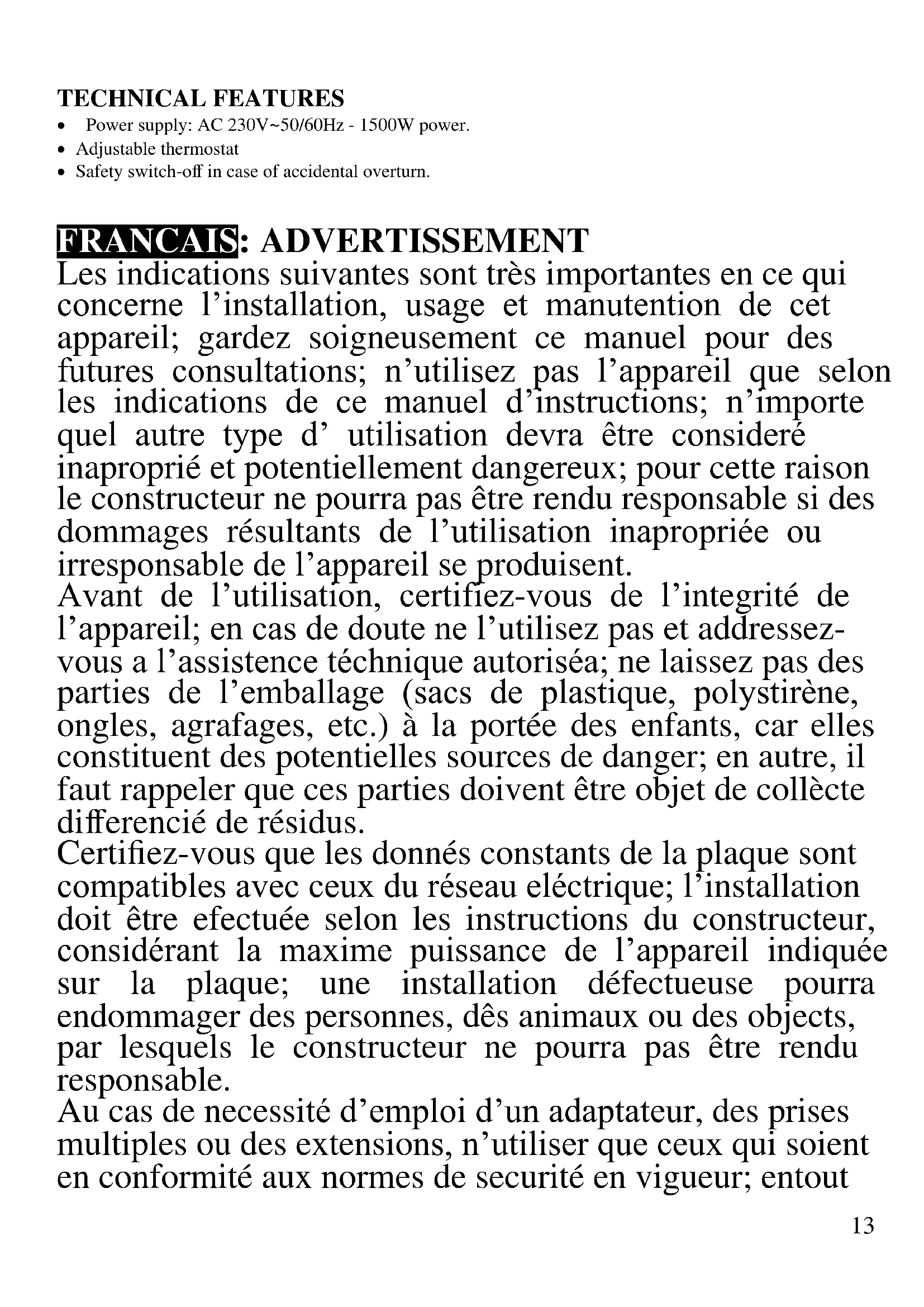 TECHNICAL FEATURES
• Power supply: AC 230V~50/60Hz - 1500W power.
• Adjustable thermostat
• Safety switch-off in case of accidental overturn.

FRANCAIS: ADVERTISSEMENT
Les indications suivantes sont très importantes en ce qui concerne l'installation, usage et manutention de cet appareil; gardez soigneusement ce manuel pour des futures consultations; n'utilisez pas l'appareil que selon les indications de ce manuel d'instructions; n'importe quel autre type d' utilisation devra être consideré inaproprié et potentiellement dangereux; pour cette raison le constructeur ne pourra pas être rendu responsable si des dommages résultants de l'utilisation inapropriée ou irresponsable de l'appareil se produisent.
Avant de l'utilisation, certifiez-vous de l'integrité de l'appareil; en cas de doute ne l'utilisez pas et addressez-vous a l'assistence téchnique autoriséa; ne laissez pas des parties de l'emballage (sacs de plastique, polystirène, ongles, agrafages, etc.) à la portée des enfants, car elles constituent des potentielles sources de danger; en autre, il faut rappeler que ces parties doivent être objet de collècte differencié de résidus.
Certifiez-vous que les donnés constants de la plaque sont compatibles avec ceux du réseau eléctrique; l'installation doit être efectuée selon les instructions du constructeur, considérant la maxime puissance de l'appareil indiquée sur la plaque; une installation défectueuse pourra endommager des personnes, dês animaux ou des objects, par lesquels le constructeur ne pourra pas être rendu responsable.
Au cas de necessité d'emploi d'un adaptateur, des prises multiples ou des extensions, n'utiliser que ceux qui soient en conformité aux normes de securité en vigueur; entout

13